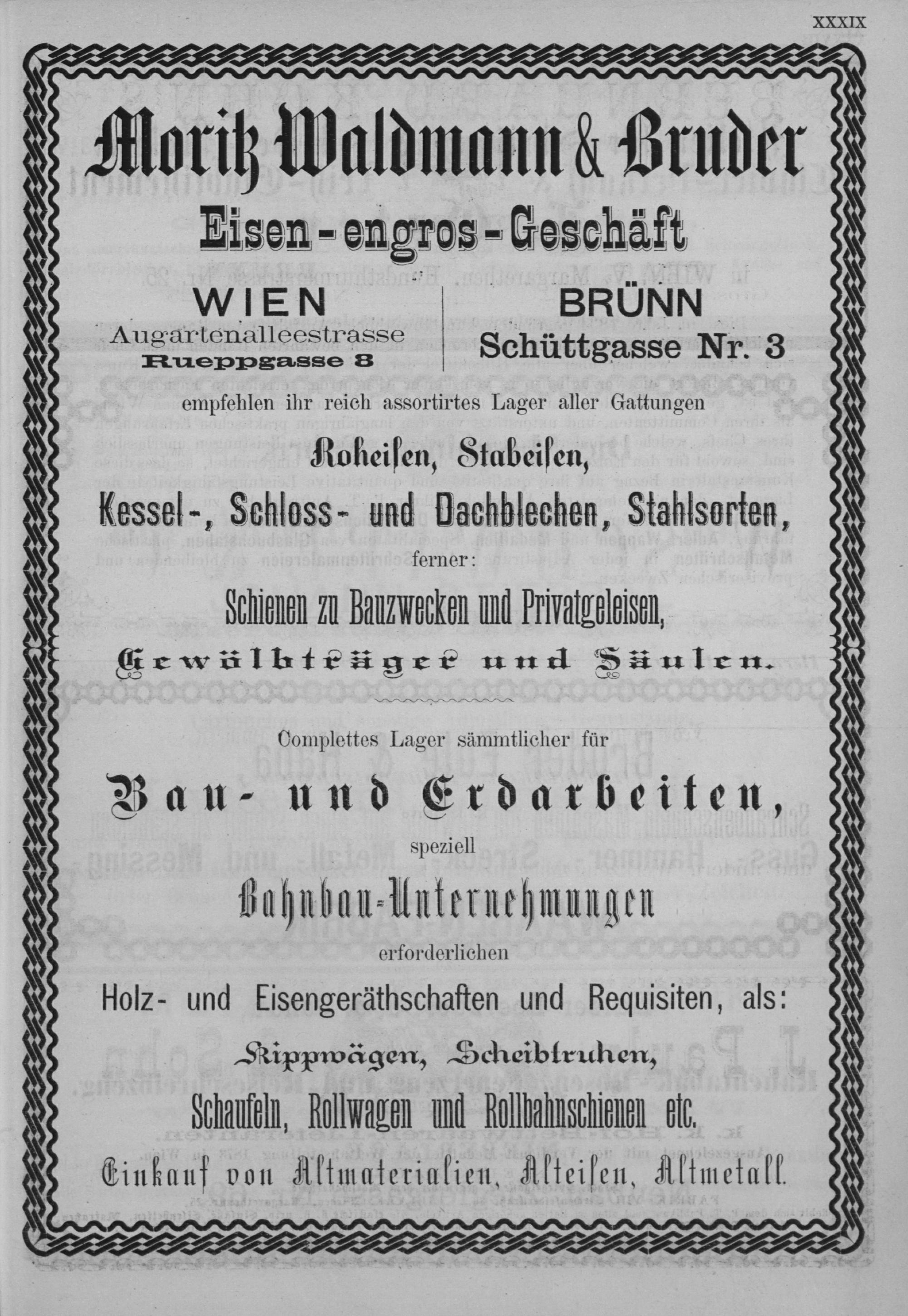 XXXIX

Moritz Waldmann & Bruder

Eisen-engros-Geschäft

WIEN
Augartenalleestrasse
Rueppgasse 8

BRÜNN
Schüttgasse Nr. 3

empfehlen ihr reich assortirtes Lager aller Gattungen

Roheisen, Stabeisen,

Kessel-, Schloss- und Dachblechen, Stahlsorten,

ferner:

Schienen zu Bauzwecken und Privatgeleisen,

Gewölbträger und Säulen.

Complettes Lager sämmtlicher für

Bau- und Erdarbeiten,

speziell

Bahnbau-Unternehmungen

erforderlichen

Holz- und Eisengeräthschaften und Requisiten, als:

Kippwägen, Scheibtruhen,

Schaufeln, Rollwagen und Rollbahnschienen etc.

Einkauf von Altmaterialien, Alteisen, Altmetall.